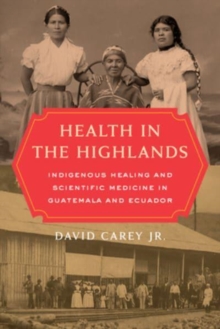 HEALTH IN THE HIGHLANDS

INDIGENOUS HEALING AND SCIENTIFIC MEDICINE IN GUATEMALA AND ECUADOR

DAVID CAREY JR.